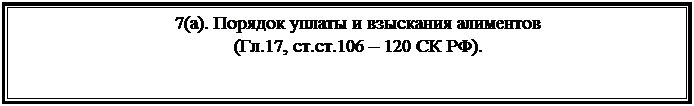 7(а). Порядок уплаты и взыскания алиментов
(Гл.17, ст.ст.106 – 120 СК РФ).